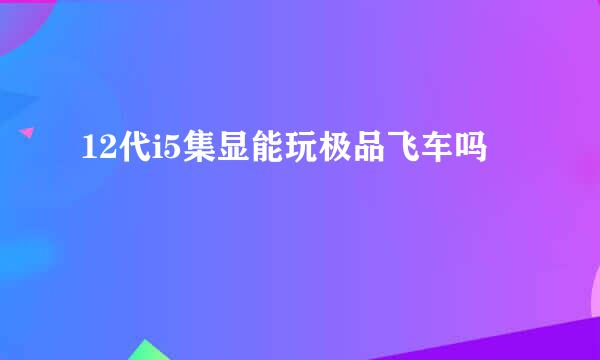 12代i5集显能玩极品飞车吗